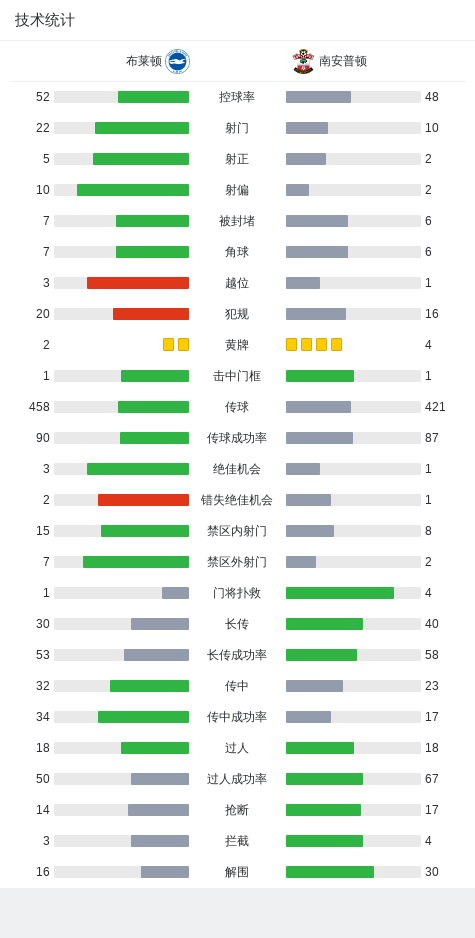 技术统计

布莱顿 南安普顿

| | | |
|---|---|---|
| 52 | 控球率 | 48 |
| 22 | 射门 | 10 |
| 5 | 射正 | 2 |
| 10 | 射偏 | 2 |
| 7 | 被封堵 | 6 |
| 7 | 角球 | 6 |
| 3 | 越位 | 1 |
| 20 | 犯规 | 16 |
| 2 | 黄牌 | 4 |
| 1 | 击中门框 | 1 |
| 458 | 传球 | 421 |
| 90 | 传球成功率 | 87 |
| 3 | 绝佳机会 | 1 |
| 2 | 错失绝佳机会 | 1 |
| 15 | 禁区内射门 | 8 |
| 7 | 禁区外射门 | 2 |
| 1 | 门将扑救 | 4 |
| 30 | 长传 | 40 |
| 53 | 长传成功率 | 58 |
| 32 | 传中 | 23 |
| 34 | 传中成功率 | 17 |
| 18 | 过人 | 18 |
| 50 | 过人成功率 | 67 |
| 14 | 抢断 | 17 |
| 3 | 拦截 | 4 |
| 16 | 解围 | 30 |